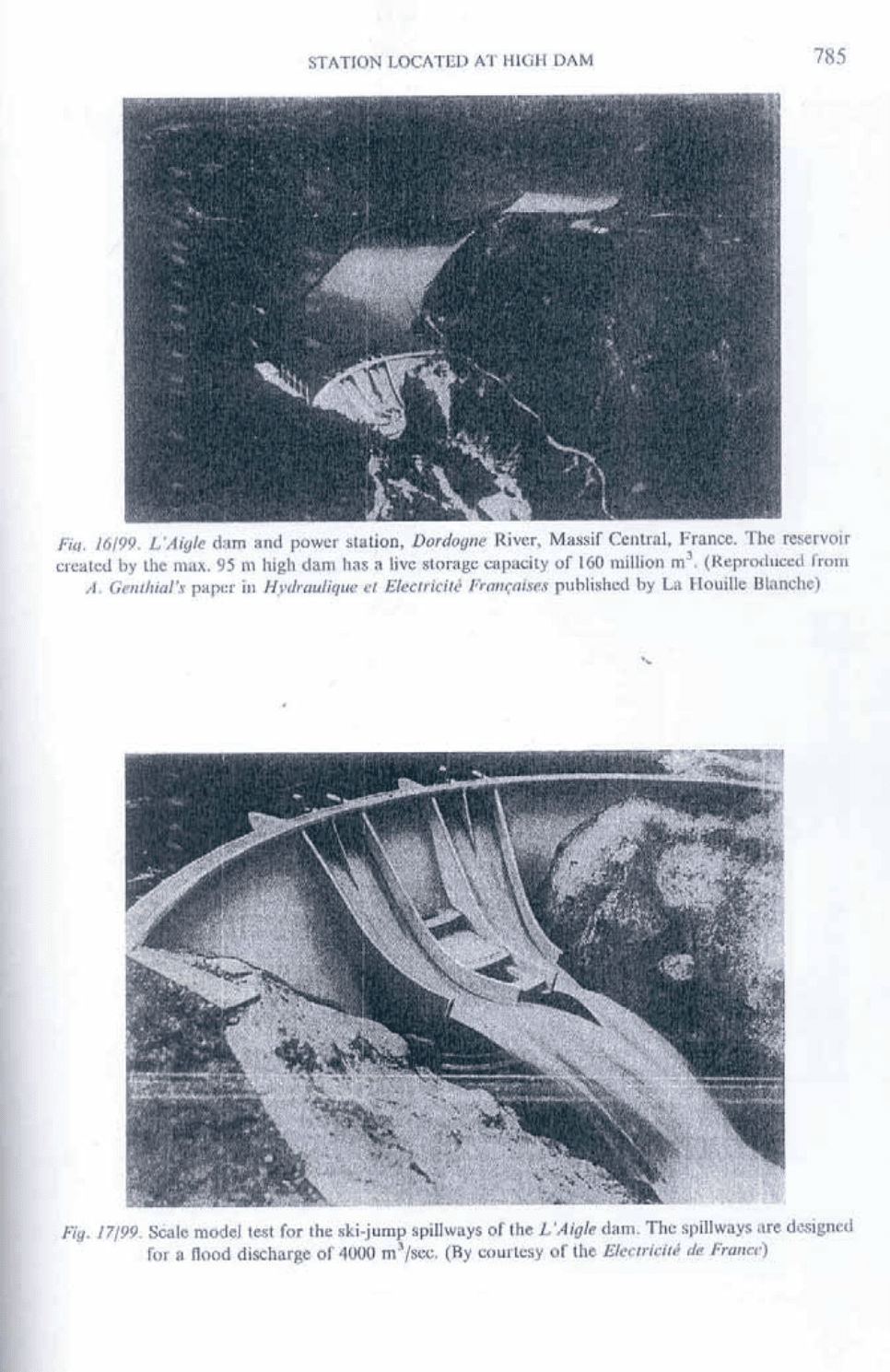 STATION LOCATED AT HIGH DAM

785

Fig. 16/99. L'Aigle dam and power station, Dordogne River, Massif Central, France. The reservoir created by the max. 95 m high dam has a live storage capacity of 160 million $m^3$. (Reproduced from A. Genthial's paper in Hydraulique et Electricité Françaises published by La Houille Blanche)

Fig. 17/99. Scale model test for the ski-jump spillways of the L'Aigle dam. The spillways are designed for a flood discharge of 4000 $m^3$/sec. (By courtesy of the Electricité de France)